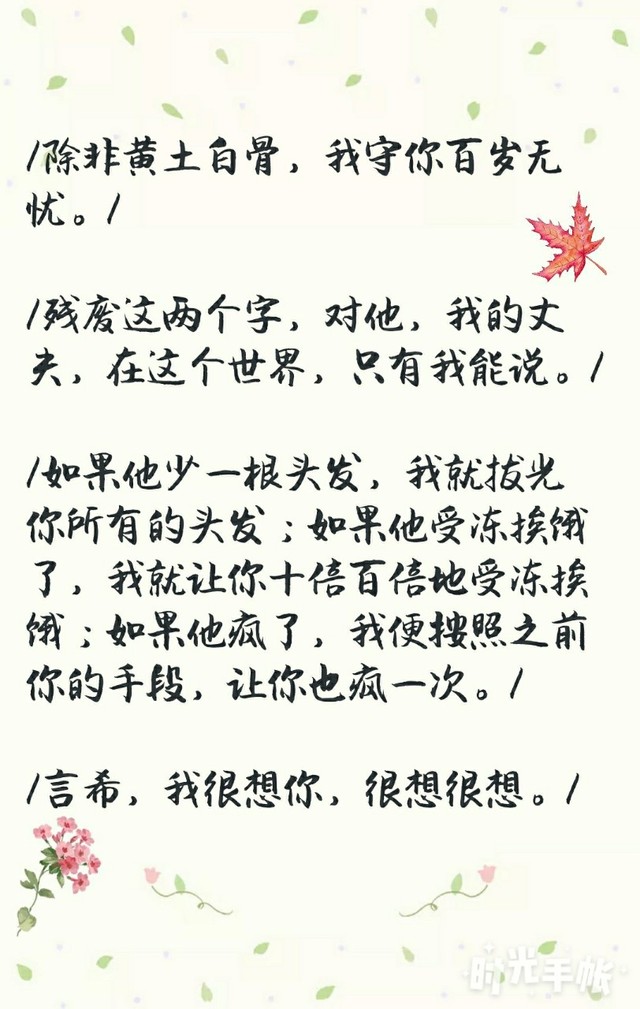 /除非黄土白骨，我守你百岁无忧。/

/残废这两个字，对他，我的丈夫，在这个世界，只有我能说。/

/如果他少一根头发，我就拔光你所有的头发；如果他受冻挨饿了，我就让你十倍百倍地受冻挨饿；如果他疯了，我便按照之前你的手段，让你也疯一次。/

/言希，我很想你，很想很想。/

时光手帐